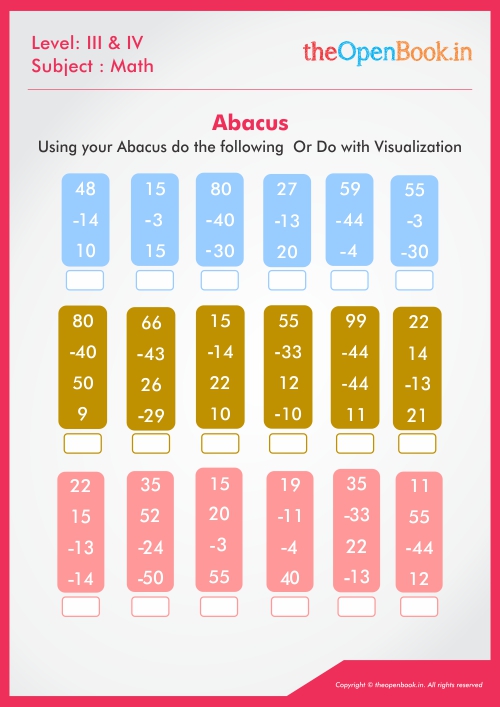 Level: III & IV
Subject : Math

theOpenBook.in

Abacus

Using your Abacus do the following Or Do with Visualization

| 48 | 15 | 80 | 27 | 59 | 55 |
|---|---|---|---|---|---|
| -14 | -3 | -40 | -13 | -44 | -3 |
| 10 | 15 | -30 | 20 | -4 | -30 |

| 80 | 66 | 15 | 55 | 99 | 22 |
|---|---|---|---|---|---|
| -40 | -43 | -14 | -33 | -44 | 14 |
| 50 | 26 | 22 | 12 | -44 | -13 |
| 9 | -29 | 10 | -10 | 11 | 21 |

| 22 | 35 | 15 | 19 | 35 | 11 |
|---|---|---|---|---|---|
| 15 | 52 | 20 | -11 | -33 | 55 |
| -13 | -24 | -3 | -4 | 22 | -44 |
| -14 | -50 | 55 | 40 | -13 | 12 |

Copyright © theopenbook.in. All rights reserved